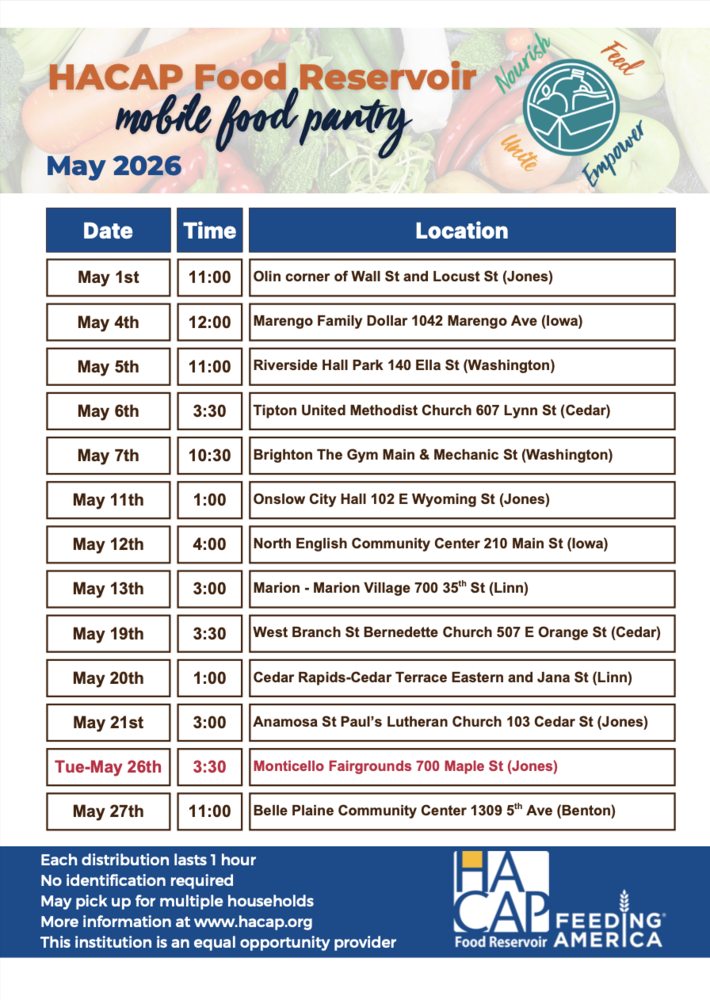 HACAP Food Reservoir
mobile food pantry
May 2026

Nourish Feed Unite Empower

| Date | Time | Location |
|---|---|---|
| May 1st | 11:00 | Olin corner of Wall St and Locust St (Jones) |
| May 4th | 12:00 | Marengo Family Dollar 1042 Marengo Ave (Iowa) |
| May 5th | 11:00 | Riverside Hall Park 140 Ella St (Washington) |
| May 6th | 3:30 | Tipton United Methodist Church 607 Lynn St (Cedar) |
| May 7th | 10:30 | Brighton The Gym Main & Mechanic St (Washington) |
| May 11th | 1:00 | Onslow City Hall 102 E Wyoming St (Jones) |
| May 12th | 4:00 | North English Community Center 210 Main St (Iowa) |
| May 13th | 3:00 | Marion - Marion Village 700 35$^{th}$ St (Linn) |
| May 19th | 3:30 | West Branch St Bernedette Church 507 E Orange St (Cedar) |
| May 20th | 1:00 | Cedar Rapids-Cedar Terrace Eastern and Jana St (Linn) |
| May 21st | 3:00 | Anamosa St Paul's Lutheran Church 103 Cedar St (Jones) |
| Tue-May 26th | 3:30 | Monticello Fairgrounds 700 Maple St (Jones) |
| May 27th | 11:00 | Belle Plaine Community Center 1309 5$^{th}$ Ave (Benton) |

Each distribution lasts 1 hour
No identification required
May pick up for multiple households
More information at www.hacap.org
This institution is an equal opportunity provider

HACAP Food Reservoir
FEEDING AMERICA